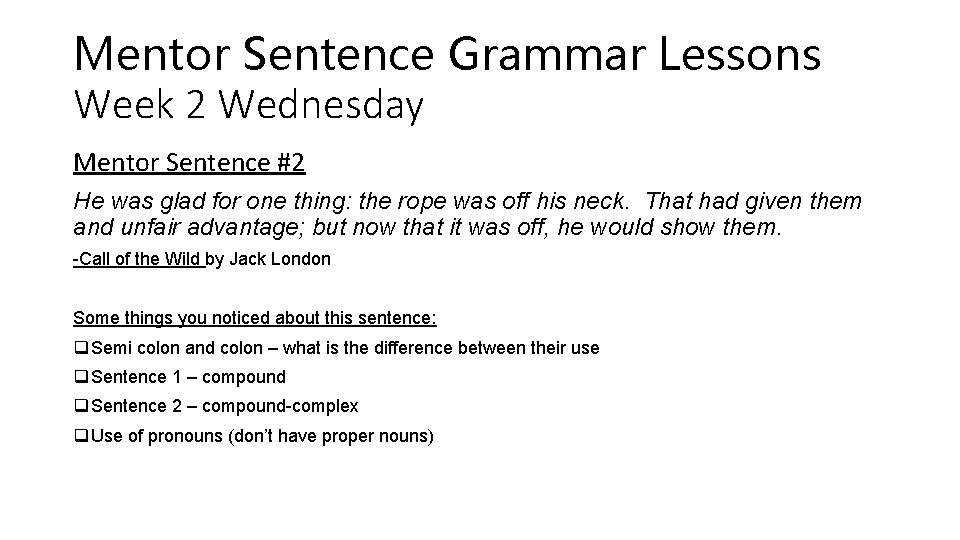 Mentor Sentence Grammar Lessons
Week 2 Wednesday

Mentor Sentence #2

He was glad for one thing: the rope was off his neck. That had given them and unfair advantage; but now that it was off, he would show them.

-Call of the Wild by Jack London

Some things you noticed about this sentence:

☐ Semi colon and colon – what is the difference between their use
☐ Sentence 1 – compound
☐ Sentence 2 – compound-complex
☐ Use of pronouns (don't have proper nouns)